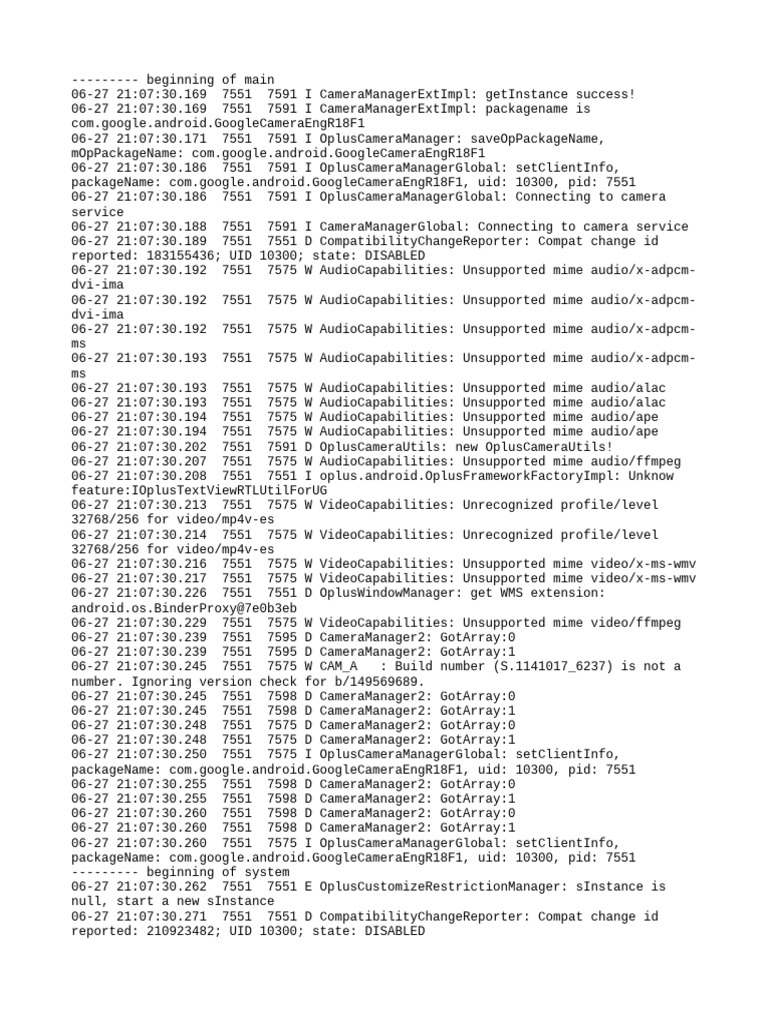 --------- beginning of main
06-27 21:07:30.169  7551  7591 I CameraManagerExtImpl: getInstance success!
06-27 21:07:30.169  7551  7591 I CameraManagerExtImpl: packagename is com.google.android.GoogleCameraEngR18F1
06-27 21:07:30.171  7551  7591 I OplusCameraManager: saveOpPackageName, mOpPackageName: com.google.android.GoogleCameraEngR18F1
06-27 21:07:30.186  7551  7591 I OplusCameraManagerGlobal: setClientInfo, packageName: com.google.android.GoogleCameraEngR18F1, uid: 10300, pid: 7551
06-27 21:07:30.186  7551  7591 I OplusCameraManagerGlobal: Connecting to camera service
06-27 21:07:30.188  7551  7591 I CameraManagerGlobal: Connecting to camera service
06-27 21:07:30.189  7551  7551 D CompatibilityChangeReporter: Compat change id reported: 183155436; UID 10300; state: DISABLED
06-27 21:07:30.192  7551  7575 W AudioCapabilities: Unsupported mime audio/x-adpcm-dvi-ima
06-27 21:07:30.192  7551  7575 W AudioCapabilities: Unsupported mime audio/x-adpcm-dvi-ima
06-27 21:07:30.192  7551  7575 W AudioCapabilities: Unsupported mime audio/x-adpcm-ms
06-27 21:07:30.193  7551  7575 W AudioCapabilities: Unsupported mime audio/x-adpcm-ms
06-27 21:07:30.193  7551  7575 W AudioCapabilities: Unsupported mime audio/alac
06-27 21:07:30.193  7551  7575 W AudioCapabilities: Unsupported mime audio/alac
06-27 21:07:30.194  7551  7575 W AudioCapabilities: Unsupported mime audio/ape
06-27 21:07:30.194  7551  7575 W AudioCapabilities: Unsupported mime audio/ape
06-27 21:07:30.202  7551  7591 D OplusCameraUtils: new OplusCameraUtils!
06-27 21:07:30.207  7551  7575 W AudioCapabilities: Unsupported mime audio/ffmpeg
06-27 21:07:30.208  7551  7551 I oplus.android.OplusFrameworkFactoryImpl: Unknow feature:IOplusTextViewRTLUtilForUG
06-27 21:07:30.213  7551  7575 W VideoCapabilities: Unrecognized profile/level 32768/256 for video/mp4v-es
06-27 21:07:30.214  7551  7575 W VideoCapabilities: Unrecognized profile/level 32768/256 for video/mp4v-es
06-27 21:07:30.216  7551  7575 W VideoCapabilities: Unsupported mime video/x-ms-wmv
06-27 21:07:30.217  7551  7575 W VideoCapabilities: Unsupported mime video/x-ms-wmv
06-27 21:07:30.226  7551  7551 D OplusWindowManager: get WMS extension: android.os.BinderProxy@7e0b3eb
06-27 21:07:30.229  7551  7575 W VideoCapabilities: Unsupported mime video/ffmpeg
06-27 21:07:30.239  7551  7595 D CameraManager2: GotArray:0
06-27 21:07:30.239  7551  7595 D CameraManager2: GotArray:1
06-27 21:07:30.245  7551  7575 W CAM_A   : Build number (S.1141017_6237) is not a number. Ignoring version check for b/149569689.
06-27 21:07:30.245  7551  7598 D CameraManager2: GotArray:0
06-27 21:07:30.245  7551  7598 D CameraManager2: GotArray:1
06-27 21:07:30.248  7551  7575 D CameraManager2: GotArray:0
06-27 21:07:30.248  7551  7575 D CameraManager2: GotArray:1
06-27 21:07:30.250  7551  7575 I OplusCameraManagerGlobal: setClientInfo, packageName: com.google.android.GoogleCameraEngR18F1, uid: 10300, pid: 7551
06-27 21:07:30.255  7551  7598 D CameraManager2: GotArray:0
06-27 21:07:30.255  7551  7598 D CameraManager2: GotArray:1
06-27 21:07:30.260  7551  7598 D CameraManager2: GotArray:0
06-27 21:07:30.260  7551  7598 D CameraManager2: GotArray:1
06-27 21:07:30.260  7551  7575 I OplusCameraManagerGlobal: setClientInfo, packageName: com.google.android.GoogleCameraEngR18F1, uid: 10300, pid: 7551
--------- beginning of system
06-27 21:07:30.262  7551  7551 E OplusCustomizeRestrictionManager: sInstance is null, start a new sInstance
06-27 21:07:30.271  7551  7551 D CompatibilityChangeReporter: Compat change id reported: 210923482; UID 10300; state: DISABLED